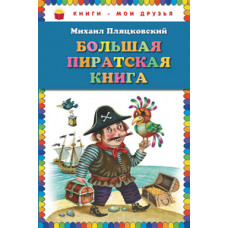 КНИГИ - МОИ ДРУЗЬЯ

Михаил Пляцковский

БОЛЬШАЯ ПИРАТСКАЯ КНИГА